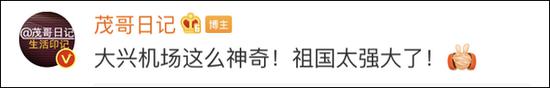 @茂哥日记
生活印记

茂哥日记 6 博主

大兴机场这么神奇！祖国太强大了！